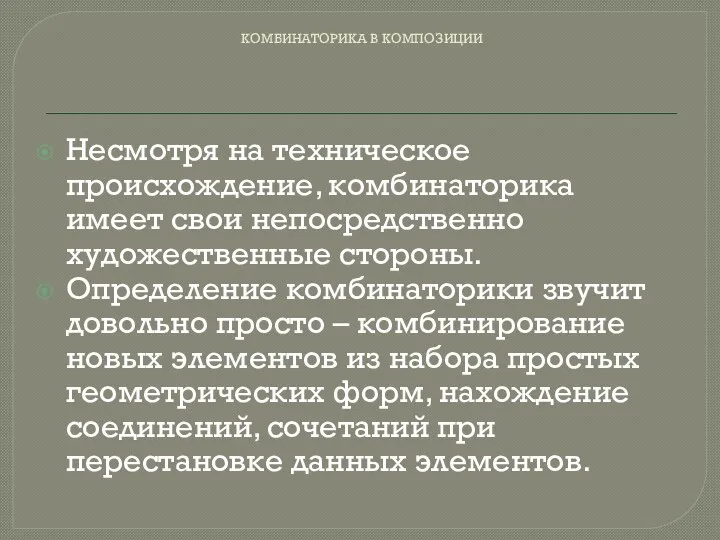 КОМБИНАТОРИКА В КОМПОЗИЦИИ

Несмотря на техническое происхождение, комбинаторика имеет свои непосредственно художественные стороны.

Определение комбинаторики звучит довольно просто – комбинирование новых элементов из набора простых геометрических форм, нахождение соединений, сочетаний при перестановке данных элементов.